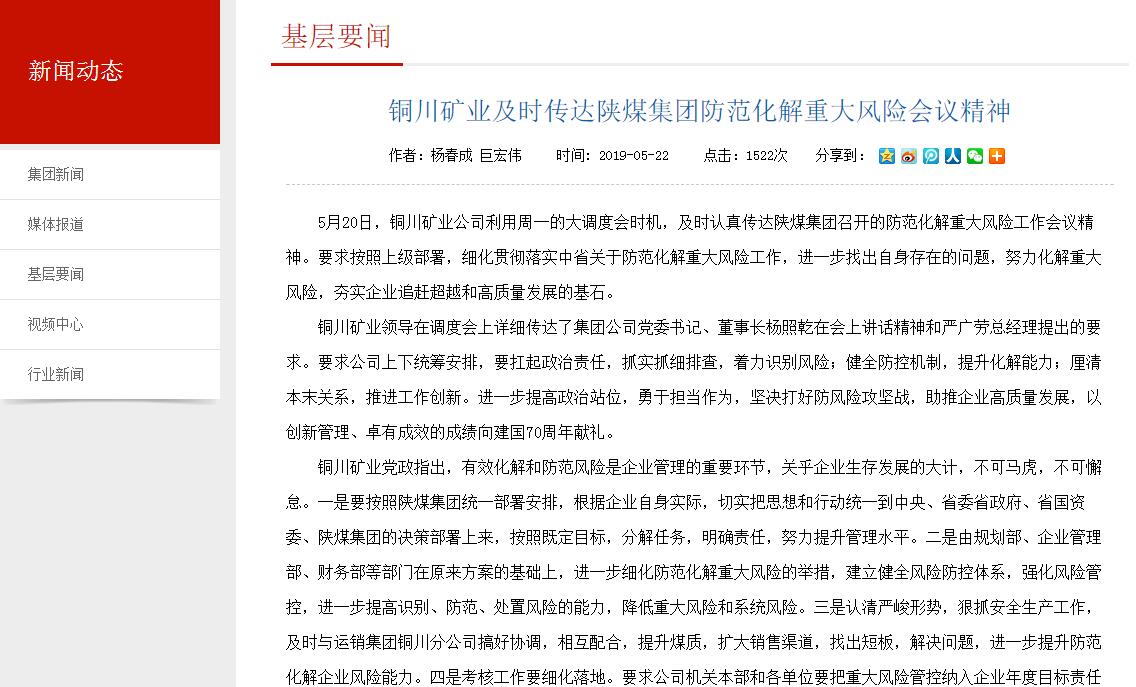 新闻动态

集团新闻

媒体报道

基层要闻

视频中心

行业新闻

基层要闻

铜川矿业及时传达陕煤集团防范化解重大风险会议精神

作者：杨春成 巨宏伟　　时间：2019-05-22　　点击：1522次　　分享到：

5月20日，铜川矿业公司利用周一的大调度会时机，及时认真传达陕煤集团召开的防范化解重大风险工作会议精神。要求按照上级部署，细化贯彻落实中省关于防范化解重大风险工作，进一步找出自身存在的问题，努力化解重大风险，夯实企业追赶超越和高质量发展的基石。

铜川矿业领导在调度会上详细传达了集团公司党委书记、董事长杨照乾在会上讲话精神和严广劳总经理提出的要求。要求公司上下统筹安排，要扛起政治责任，抓实抓细排查，着力识别风险；健全防控机制，提升化解能力；厘清本末关系，推进工作创新。进一步提高政治站位，勇于担当作为，坚决打好防风险攻坚战，助推企业高质量发展，以创新管理、卓有成效的成绩向建国70周年献礼。

铜川矿业党政指出，有效化解和防范风险是企业管理的重要环节，关乎企业生存发展的大计，不可马虎，不可懈怠。一是要按照陕煤集团统一部署安排，根据企业自身实际，切实把思想和行动统一到中央、省委省政府、省国资委、陕煤集团的决策部署上来，按照既定目标，分解任务，明确责任，努力提升管理水平。二是由规划部、企业管理部、财务部等部门在原来方案的基础上，进一步细化防范化解重大风险的举措，建立健全风险防控体系，强化风险管控，进一步提高识别、防范、处置风险的能力，降低重大风险和系统风险。三是认清严峻形势，狠抓安全生产工作，及时与运销集团铜川分公司搞好协调，相互配合，提升煤质，扩大销售渠道，找出短板，解决问题，进一步提升防范化解企业风险能力。四是考核工作要细化落地。要求公司机关本部和各单位要把重大风险管控纳入企业年度目标责任